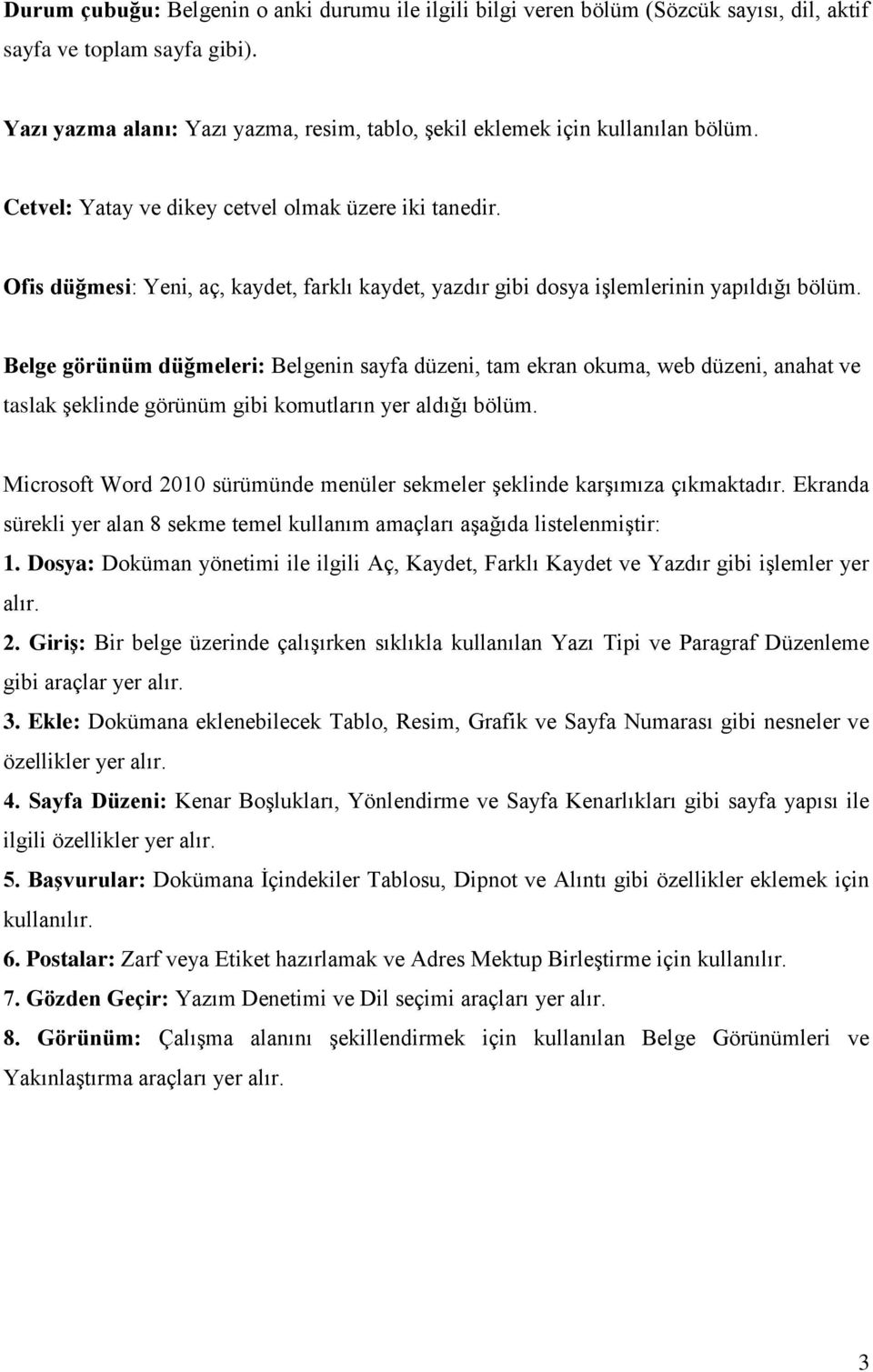 Durum çubuğu: Belgenin o anki durumu ile ilgili bilgi veren bölüm (Sözcük sayısı, dil, aktif sayfa ve toplam sayfa gibi).

Yazı yazma alanı: Yazı yazma, resim, tablo, şekil eklemek için kullanılan bölüm.

Cetvel: Yatay ve dikey cetvel olmak üzere iki tanedir.

Ofis düğmesi: Yeni, aç, kaydet, farklı kaydet, yazdır gibi dosya işlemlerinin yapıldığı bölüm.

Belge görünüm düğmeleri: Belgenin sayfa düzeni, tam ekran okuma, web düzeni, anahat ve taslak şeklinde görünüm gibi komutların yer aldığı bölüm.

Microsoft Word 2010 sürümünde menüler sekmeler şeklinde karşımıza çıkmaktadır. Ekranda sürekli yer alan 8 sekme temel kullanım amaçları aşağıda listelenmiştir:
1. Dosya: Doküman yönetimi ile ilgili Aç, Kaydet, Farklı Kaydet ve Yazdır gibi işlemler yer alır.
2. Giriş: Bir belge üzerinde çalışırken sıklıkla kullanılan Yazı Tipi ve Paragraf Düzenleme gibi araçlar yer alır.
3. Ekle: Dokümana eklenebilecek Tablo, Resim, Grafik ve Sayfa Numarası gibi nesneler ve özellikler yer alır.
4. Sayfa Düzeni: Kenar Boşlukları, Yönlendirme ve Sayfa Kenarlıkları gibi sayfa yapısı ile ilgili özellikler yer alır.
5. Başvurular: Dokümana İçindekiler Tablosu, Dipnot ve Alıntı gibi özellikler eklemek için kullanılır.
6. Postalar: Zarf veya Etiket hazırlamak ve Adres Mektup Birleştirme için kullanılır.
7. Gözden Geçir: Yazım Denetimi ve Dil seçimi araçları yer alır.
8. Görünüm: Çalışma alanını şekillendirmek için kullanılan Belge Görünümleri ve Yakınlaştırma araçları yer alır.

3